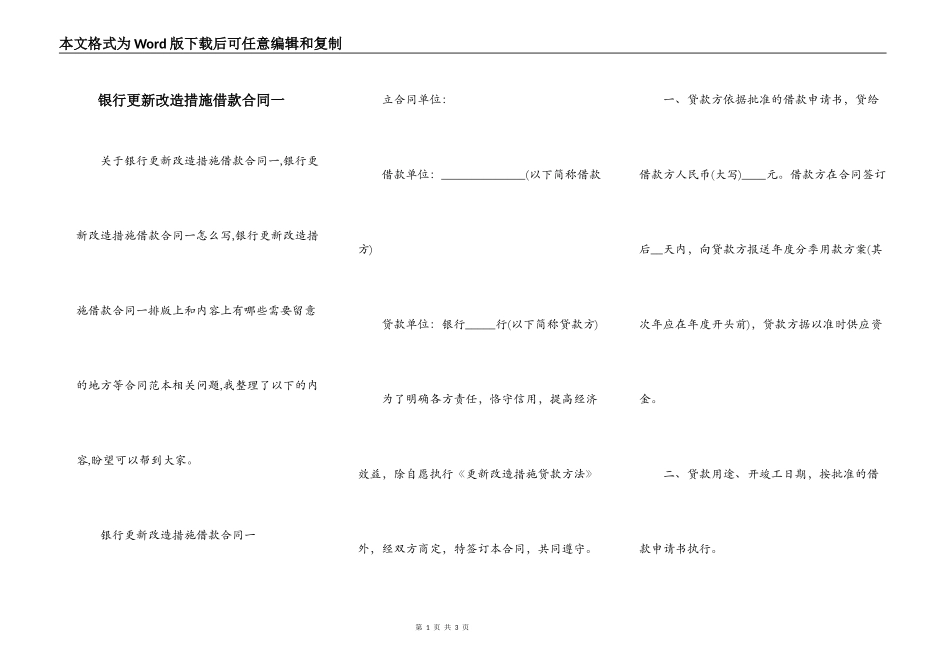 本文格式为Word版下载后可任意编辑和复制

银行更新改造措施借款合同一

关于银行更新改造措施借款合同一,银行更新改造措施借款合同一怎么写,银行更新改造措施借款合同一排版上和内容上有哪些需要留意的地方等合同范本相关问题,我整理了以下的内容,盼望可以帮到大家。

银行更新改造措施借款合同一

立合同单位:

借款单位:______________(以下简称借款方)

贷款单位:银行_____行(以下简称贷款方)

为了明确各方责任,恪守信用,提高经济效益,除自愿执行《更新改造措施贷款方法》外,经双方商定,特签订本合同,共同遵守。

一、贷款方依据批准的借款申请书,贷给借款方人民币(大写)____元。借款方在合同签订后__天内,向贷款方报送年度分季用款方案(其次年应在年度开头前),贷款方据以准时供应资金。

二、贷款用途、开竣工日期,按批准的借款申请书执行。

第 1 页 共 3 页